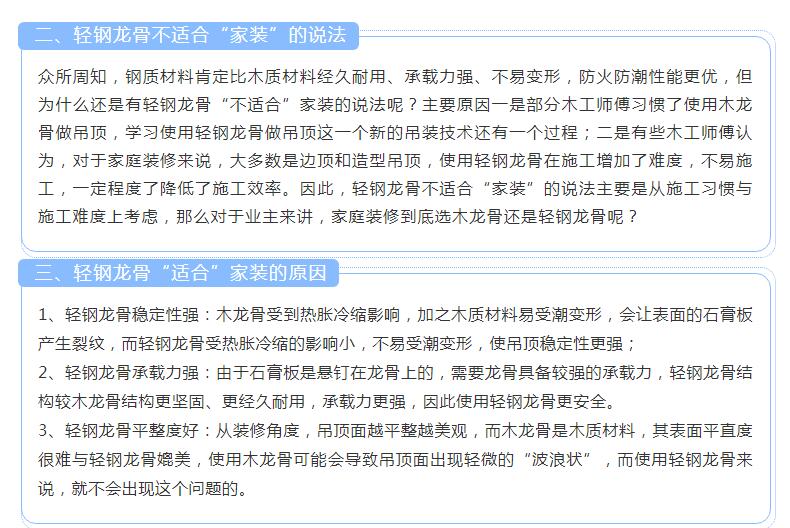 二、轻钢龙骨不适合“家装”的说法

众所周知，钢质材料肯定比木质材料经久耐用、承载力强、不易变形，防火防潮性能更优，但为什么还是有轻钢龙骨“不适合”家装的说法呢？主要原因一是部分木工师傅习惯了使用木龙骨做吊顶，学习使用轻钢龙骨做吊顶这一个新的吊装技术还有一个过程；二是有些木工师傅认为，对于家庭装修来说，大多数是边顶和造型吊顶，使用轻钢龙骨在施工增加了难度，不易施工，一定程度了降低了施工效率。因此，轻钢龙骨不适合“家装”的说法主要是从施工习惯与施工难度上考虑，那么对于业主来讲，家庭装修到底选木龙骨还是轻钢龙骨呢？

三、轻钢龙骨“适合”家装的原因

1、轻钢龙骨稳定性强：木龙骨受到热胀冷缩影响，加之木质材料易受潮变形，会让表面的石膏板产生裂纹，而轻钢龙骨受热胀冷缩的影响小，不易受潮变形，使吊顶稳定性更强；
2、轻钢龙骨承载力强：由于石膏板是悬钉在龙骨上的，需要龙骨具备较强的承载力，轻钢龙骨结构较木龙骨结构更坚固、更经久耐用，承载力更强，因此使用轻钢龙骨更安全。
3、轻钢龙骨平整度好：从装修角度，吊顶面越平整越美观，而木龙骨是木质材料，其表面平直度很难与轻钢龙骨媲美，使用木龙骨可能会导致吊顶面出现轻微的“波浪状”，而使用轻钢龙骨来说，就不会出现这个问题的。